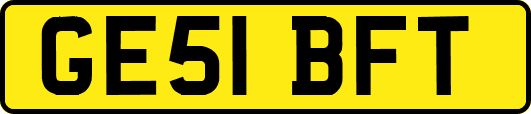 GE51 BFT